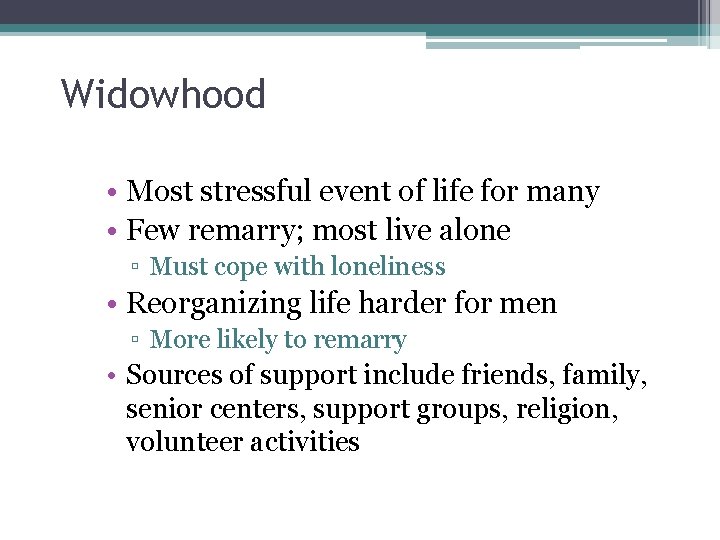 Widowhood

• Most stressful event of life for many
• Few remarry; most live alone
▫ Must cope with loneliness
• Reorganizing life harder for men
▫ More likely to remarry
• Sources of support include friends, family, senior centers, support groups, religion, volunteer activities